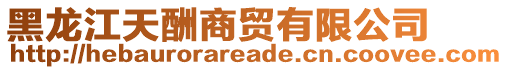 黑龙江天酬商贸有限公司
http://hebaurorareade.cn.coovee.com